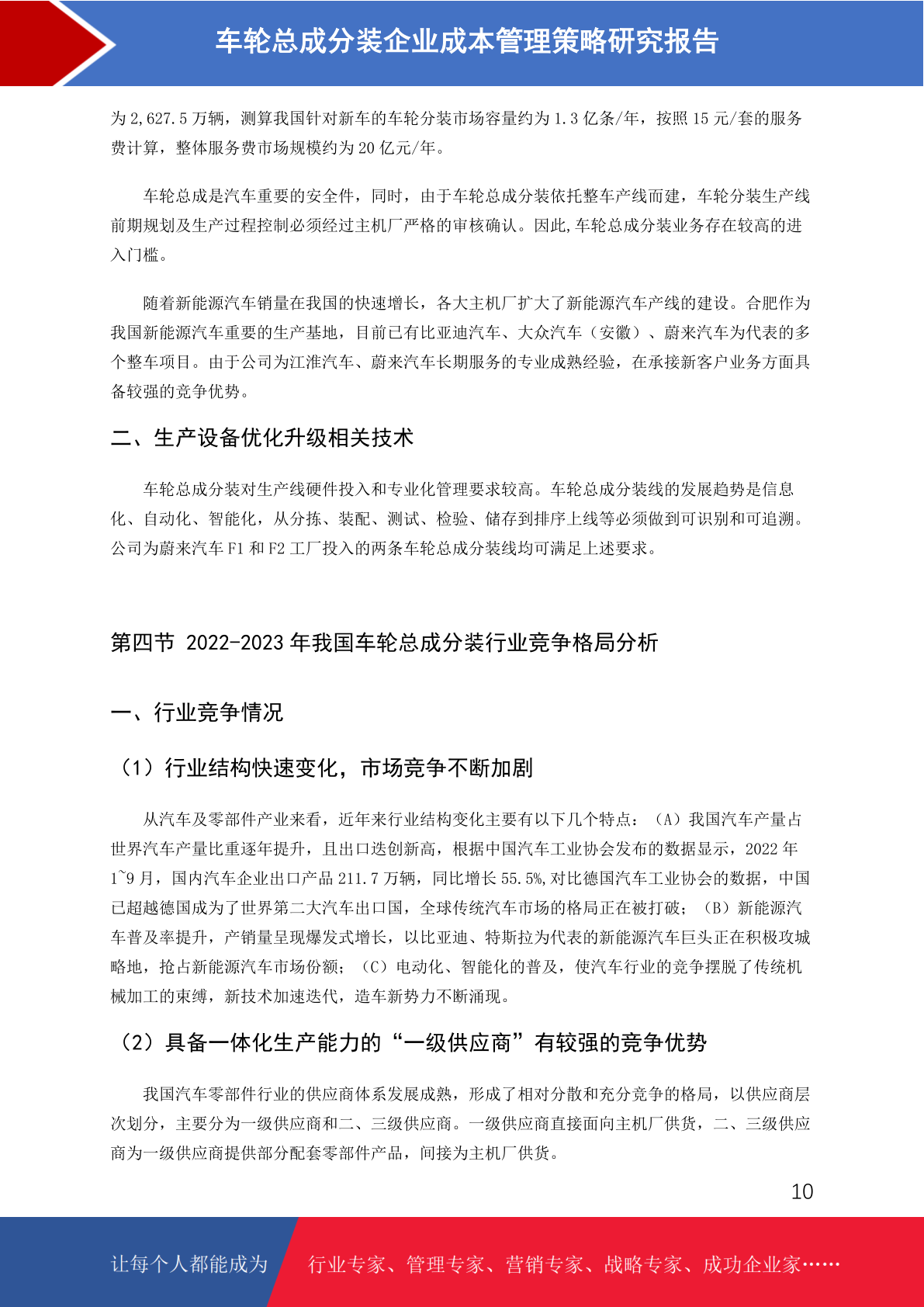 车轮总成分装企业成本管理策略研究报告

为 2,627.5 万辆，测算我国针对新车的车轮分装市场容量约为 1.3 亿条/年，按照 15 元/套的服务费计算，整体服务费市场规模约为 20 亿元/年。

车轮总成是汽车重要的安全件，同时，由于车轮总成分装依托整车产线而建，车轮分装生产线前期规划及生产过程控制必须经过主机厂严格的审核确认。因此,车轮总成分装业务存在较高的进入门槛。

随着新能源汽车销量在我国的快速增长，各大主机厂扩大了新能源汽车产线的建设。合肥作为我国新能源汽车重要的生产基地，目前已有比亚迪汽车、大众汽车（安徽）、蔚来汽车为代表的多个整车项目。由于公司为江淮汽车、蔚来汽车长期服务的专业成熟经验，在承接新客户业务方面具备较强的竞争优势。

二、生产设备优化升级相关技术

车轮总成分装对生产线硬件投入和专业化管理要求较高。车轮总成分装线的发展趋势是信息化、自动化、智能化，从分拣、装配、测试、检验、储存到排序上线等必须做到可识别和可追溯。公司为蔚来汽车 F1 和 F2 工厂投入的两条车轮总成分装线均可满足上述要求。

第四节 2022-2023 年我国车轮总成分装行业竞争格局分析

一、行业竞争情况

（1）行业结构快速变化，市场竞争不断加剧

从汽车及零部件产业来看，近年来行业结构变化主要有以下几个特点：（A）我国汽车产量占世界汽车产量比重逐年提升，且出口迭创新高，根据中国汽车工业协会发布的数据显示，2022 年 1~9 月，国内汽车企业出口产品 211.7 万辆，同比增长 55.5%,对比德国汽车工业协会的数据，中国已超越德国成为了世界第二大汽车出口国，全球传统汽车市场的格局正在被打破；（B）新能源汽车普及率提升，产销量呈现爆发式增长，以比亚迪、特斯拉为代表的新能源汽车巨头正在积极攻城略地，抢占新能源汽车市场份额；（C）电动化、智能化的普及，使汽车行业的竞争摆脱了传统机械加工的束缚，新技术加速迭代，造车新势力不断涌现。

（2）具备一体化生产能力的“一级供应商”有较强的竞争优势

我国汽车零部件行业的供应商体系发展成熟，形成了相对分散和充分竞争的格局，以供应商层次划分，主要分为一级供应商和二、三级供应商。一级供应商直接面向主机厂供货，二、三级供应商为一级供应商提供部分配套零部件产品，间接为主机厂供货。

10

让每个人都能成为 行业专家、管理专家、营销专家、战略专家、成功企业家……